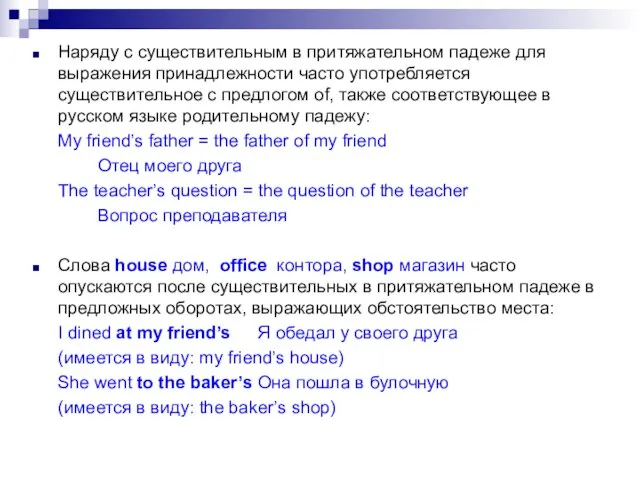 Наряду с существительным в притяжательном падеже для выражения принадлежности часто употребляется существительное с предлогом of, также соответствующее в русском языке родительному падежу:

My friend's father = the father of my friend

Отец моего друга

The teacher's question = the question of the teacher

Вопрос преподавателя

Слова house дом, office контора, shop магазин часто опускаются после существительных в притяжательном падеже в предложных оборотах, выражающих обстоятельство места:

I dined at my friend's Я обедал у своего друга

(имеется в виду: my friend's house)

She went to the baker's Она пошла в булочную

(имеется в виду: the baker's shop)